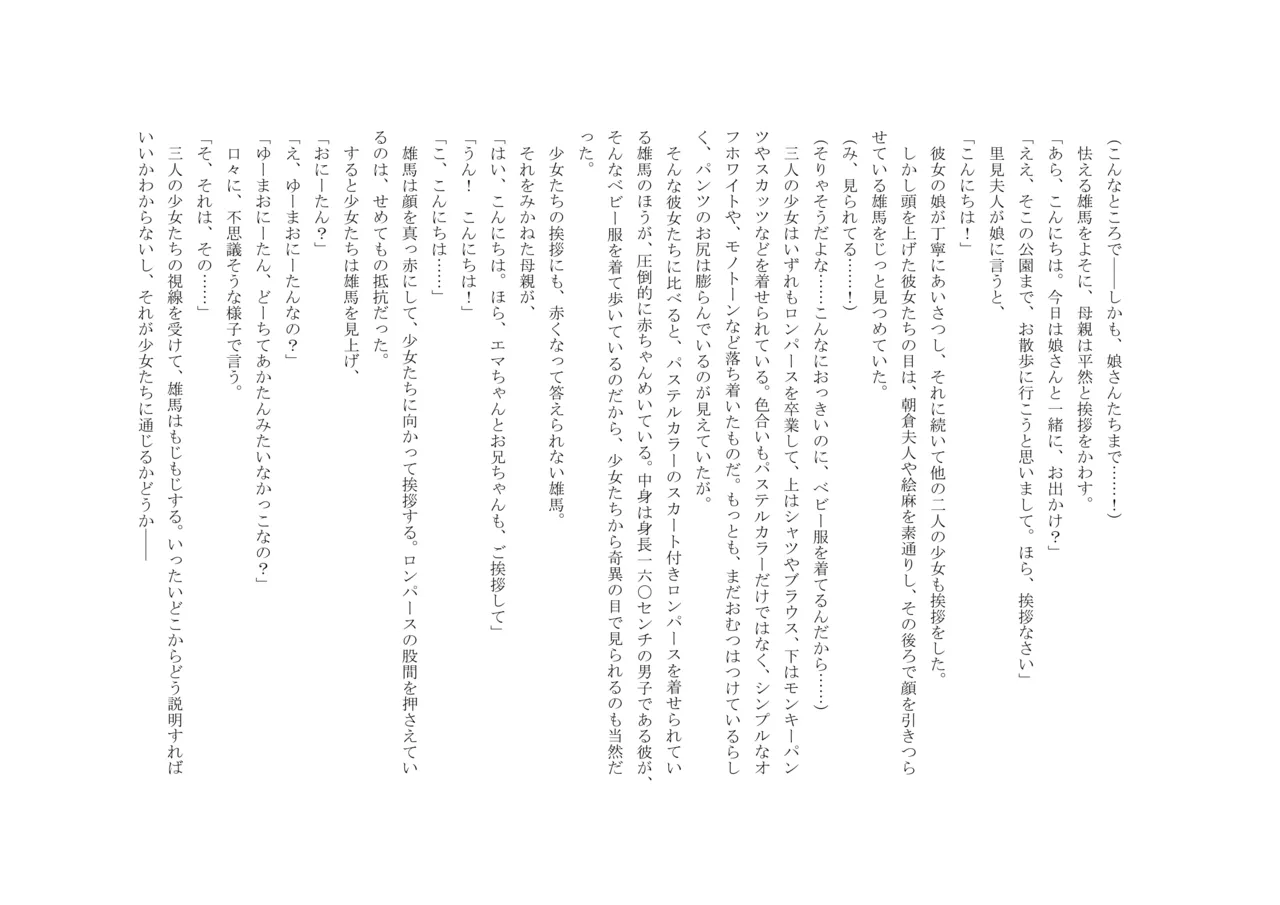 （こんなところで――しかも、娘さんたちまで……！）
怯える雄馬をよそに、母親は平然と挨拶をかわす。
「あら、こんにちは。今日は娘さんと一緒に、お出かけ？」
「ええ、そこの公園まで、お散歩に行こうと思いまして。ほら、挨拶なさい」
里見夫人が娘に言うと、
「こんにちは！」
彼女の娘が丁寧にあいさつし、それに続いて他の二人の少女も挨拶をした。
しかし頭を上げた彼女たちの目は、朝倉夫人や絵麻を素通りし、その後ろで顔を引きつらせている雄馬をじっと見つめていた。
（み、見られてる……！）
（そりゃそうだよな……こんなにおっきいのに、ベビー服を着てるんだから……）
三人の少女はいずれもロンパースを卒業して、上はシャツやブラウス、下はモンキーパンツやスカッツなどを着せられている。色合いもパステルカラーだけではなく、シンプルなオフホワイトや、モノトーンなど落ち着いたものだ。もっとも、まだおむつはつけているらしく、パンツのお尻は膨らんでいるのが見えていたが。
そんな彼女たちに比べると、パステルカラーのスカート付きロンパースを着せられている雄馬のほうが、圧倒的に赤ちゃんめいている。中身は身長一六〇センチの男子である彼が、そんなベビー服を着て歩いているのだから、少女たちから奇異の目で見られるのも当然だった。
少女たちの挨拶にも、赤くなって答えられない雄馬。
それをみかねた母親が、
「はい、こんにちは。ほら、エマちゃんとお兄ちゃんも、ご挨拶して」
「うん！　こんにちは！」
「こ、こんにちは……」
雄馬は顔を真っ赤にして、少女たちに向かって挨拶する。ロンパースの股間を押さえているのは、せめてもの抵抗だった。
すると少女たちは雄馬を見上げ、
「おにーたん？」
「え、ゆーまおにーたんなの？」
「ゆーまおにーたん、どーちてあかたんみたいなかっこなの？」
口々に、不思議そうな様子で言う。
「そ、それは、その……」
三人の少女たちの視線を受けて、雄馬はもじもじする。いったいどこからどう説明すればいいかわからないし、それが少女たちに通じるかどうか――